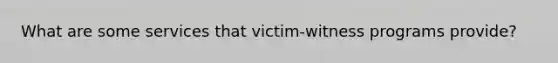 What are some services that victim-witness programs provide?